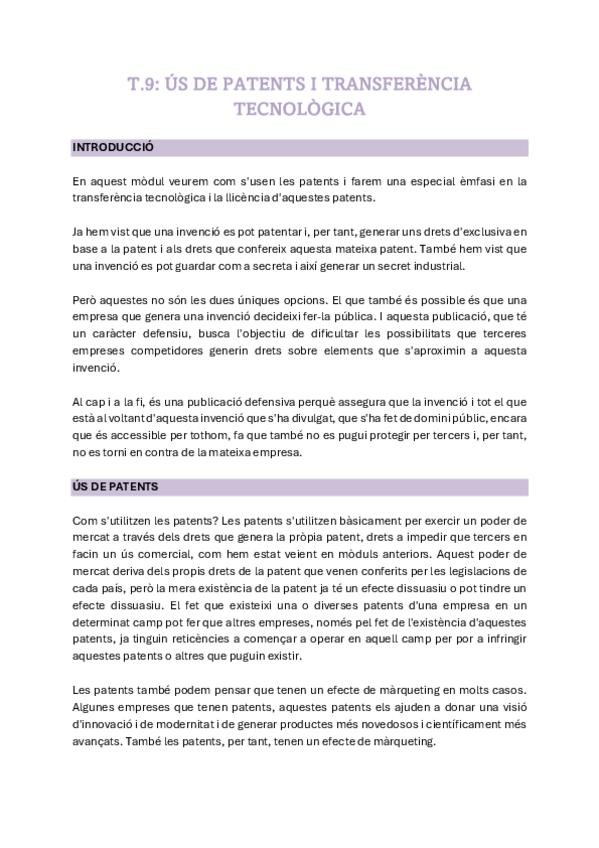 T.9: ÚS DE PATENTS I TRANSFERÈNCIA TECNOLÒGICA

INTRODUCCIÓ

En aquest mòdul veurem com s'usen les patents i farem una especial èmfasi en la transferència tecnològica i la llicència d'aquestes patents.

Ja hem vist que una invenció es pot patentar i, per tant, generar uns drets d'exclusiva en base a la patent i als drets que confereix aquesta mateixa patent. També hem vist que una invenció es pot guardar com a secreta i així generar un secret industrial.

Però aquestes no són les dues úniques opcions. El que també és possible és que una empresa que genera una invenció decideixi fer-la pública. I aquesta publicació, que té un caràcter defensiu, busca l'objectiu de dificultar les possibilitats que terceres empreses competidores generin drets sobre elements que s'aproximin a aquesta invenció.

Al cap i a la fi, és una publicació defensiva perquè assegura que la invenció i tot el que està al voltant d'aquesta invenció que s'ha divulgat, que s'ha fet de domini públic, encara que és accessible per tothom, fa que també no es pugui protegir per tercers i, per tant, no es torni en contra de la mateixa empresa.

ÚS DE PATENTS

Com s'utilitzen les patents? Les patents s'utilitzen bàsicament per exercir un poder de mercat a través dels drets que genera la pròpia patent, drets a impedir que tercers en facin un ús comercial, com hem estat veient en mòduls anteriors. Aquest poder de mercat deriva dels propis drets de la patent que venen conferits per les legislacions de cada país, però la mera existència de la patent ja té un efecte dissuasiu o pot tindre un efecte dissuasiu. El fet que existeixi una o diverses patents d'una empresa en un determinat camp pot fer que altres empreses, només pel fet de l'existència d'aquestes patents, ja tinguin reticències a començar a operar en aquell camp per por a infringir aquestes patents o altres que puguin existir.

Les patents també podem pensar que tenen un efecte de màrqueting en molts casos. Algunes empreses que tenen patents, aquestes patents els ajuden a donar una visió d'innovació i de modernitat i de generar productes més novedosos i científicament més avançats. També les patents, per tant, tenen un efecte de màrqueting.